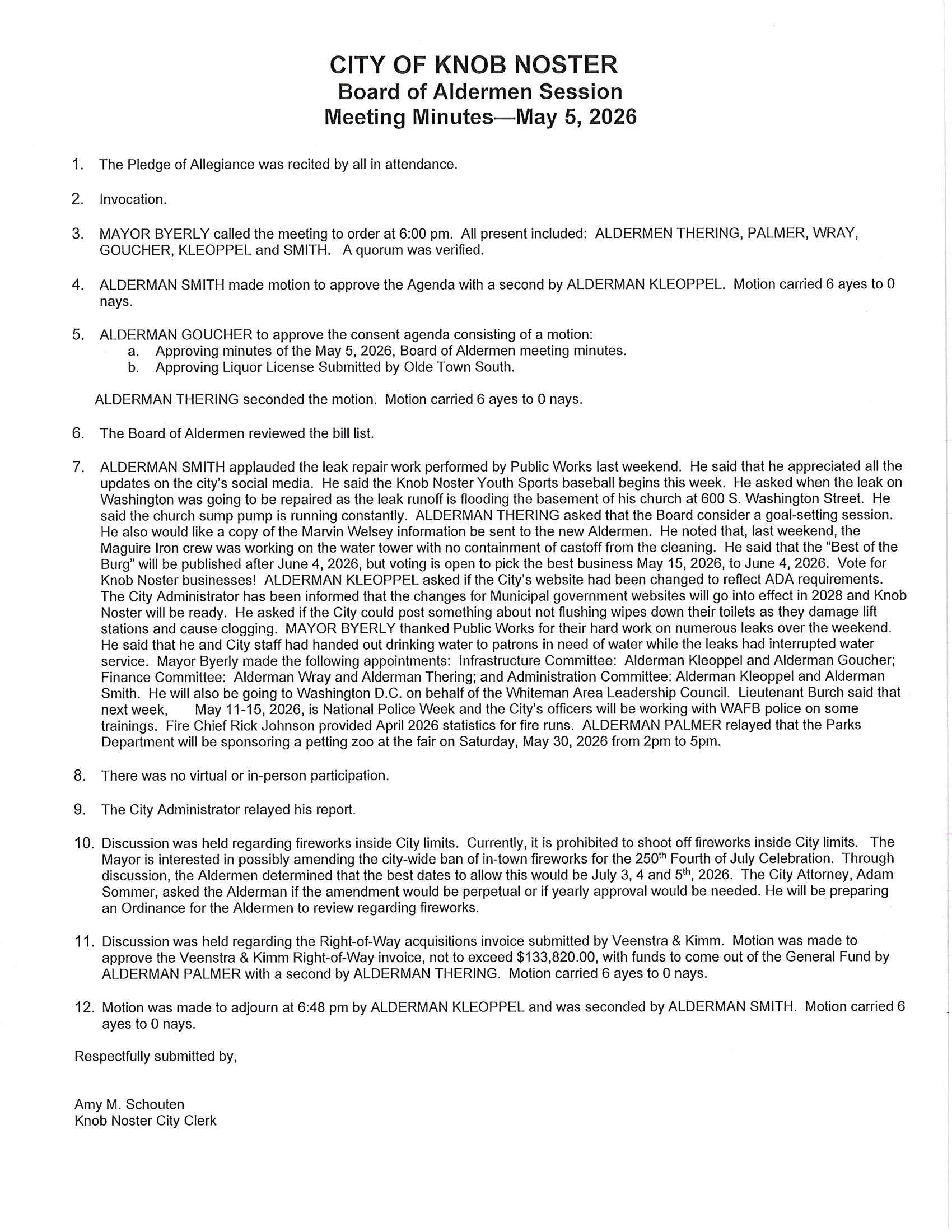 CITY OF KNOB NOSTER
Board of Aldermen Session
Meeting Minutes—May 5, 2026

1. The Pledge of Allegiance was recited by all in attendance.

2. Invocation.

3. MAYOR BYERLY called the meeting to order at 6:00 pm. All present included: ALDERMEN THERING, PALMER, WRAY, GOUCHER, KLEOPPEL and SMITH. A quorum was verified.

4. ALDERMAN SMITH made motion to approve the Agenda with a second by ALDERMAN KLEOPPEL. Motion carried 6 ayes to 0 nays.

5. ALDERMAN GOUCHER to approve the consent agenda consisting of a motion:
a. Approving minutes of the May 5, 2026, Board of Aldermen meeting minutes.
b. Approving Liquor License Submitted by Olde Town South.

ALDERMAN THERING seconded the motion. Motion carried 6 ayes to 0 nays.

6. The Board of Aldermen reviewed the bill list.

7. ALDERMAN SMITH applauded the leak repair work performed by Public Works last weekend. He said that he appreciated all the updates on the city's social media. He said the Knob Noster Youth Sports baseball begins this week. He asked when the leak on Washington was going to be repaired as the leak runoff is flooding the basement of his church at 600 S. Washington Street. He said the church sump pump is running constantly. ALDERMAN THERING asked that the Board consider a goal-setting session. He also would like a copy of the Marvin Welsey information be sent to the new Aldermen. He noted that, last weekend, the Maguire Iron crew was working on the water tower with no containment of castoff from the cleaning. He said that the "Best of the Burg" will be published after June 4, 2026, but voting is open to pick the best business May 15, 2026, to June 4, 2026. Vote for Knob Noster businesses! ALDERMAN KLEOPPEL asked if the City's website had been changed to reflect ADA requirements. The City Administrator has been informed that the changes for Municipal government websites will go into effect in 2028 and Knob Noster will be ready. He asked if the City could post something about not flushing wipes down their toilets as they damage lift stations and cause clogging. MAYOR BYERLY thanked Public Works for their hard work on numerous leaks over the weekend. He said that he and City staff had handed out drinking water to patrons in need of water while the leaks had interrupted water service. Mayor Byerly made the following appointments: Infrastructure Committee: Alderman Kleoppel and Alderman Goucher; Finance Committee: Alderman Wray and Alderman Thering; and Administration Committee: Alderman Kleoppel and Alderman Smith. He will also be going to Washington D.C. on behalf of the Whiteman Area Leadership Council. Lieutenant Burch said that next week, May 11-15, 2026, is National Police Week and the City's officers will be working with WAFB police on some trainings. Fire Chief Rick Johnson provided April 2026 statistics for fire runs. ALDERMAN PALMER relayed that the Parks Department will be sponsoring a petting zoo at the fair on Saturday, May 30, 2026 from 2pm to 5pm.

8. There was no virtual or in-person participation.

9. The City Administrator relayed his report.

10. Discussion was held regarding fireworks inside City limits. Currently, it is prohibited to shoot off fireworks inside City limits. The Mayor is interested in possibly amending the city-wide ban of in-town fireworks for the 250$^{th}$ Fourth of July Celebration. Through discussion, the Aldermen determined that the best dates to allow this would be July 3, 4 and 5$^{th}$, 2026. The City Attorney, Adam Sommer, asked the Alderman if the amendment would be perpetual or if yearly approval would be needed. He will be preparing an Ordinance for the Aldermen to review regarding fireworks.

11. Discussion was held regarding the Right-of-Way acquisitions invoice submitted by Veenstra & Kimm. Motion was made to approve the Veenstra & Kimm Right-of-Way invoice, not to exceed $133,820.00, with funds to come out of the General Fund by ALDERMAN PALMER with a second by ALDERMAN THERING. Motion carried 6 ayes to 0 nays.

12. Motion was made to adjourn at 6:48 pm by ALDERMAN KLEOPPEL and was seconded by ALDERMAN SMITH. Motion carried 6 ayes to 0 nays.

Respectfully submitted by,

Amy M. Schouten
Knob Noster City Clerk